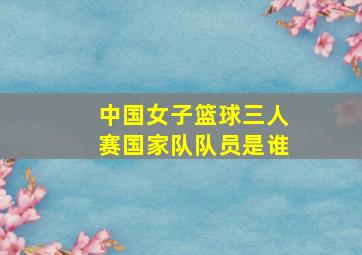 中国女子篮球三人赛国家队队员是谁